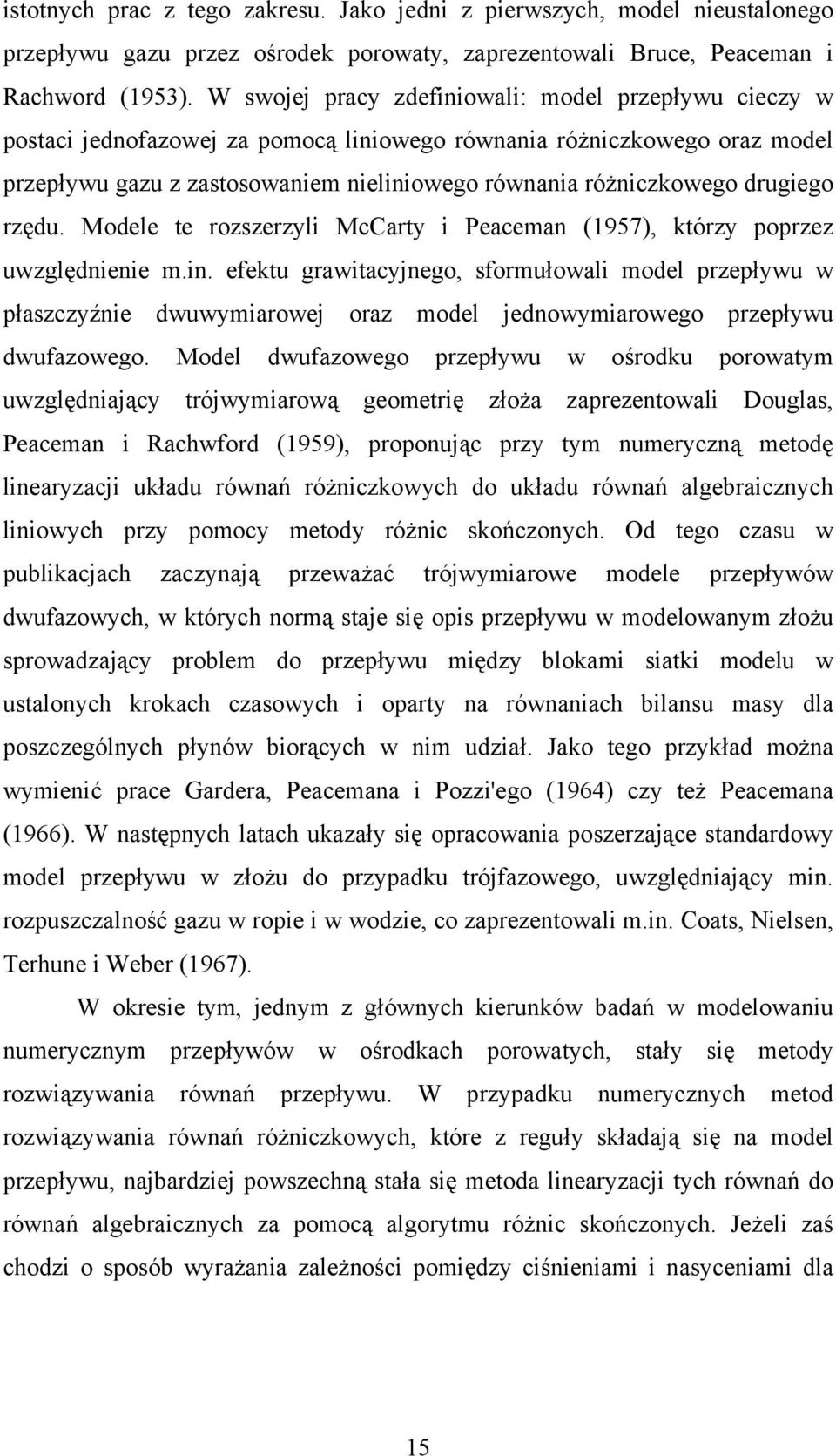 istotnych prac z tego zakresu. Jako jedni z pierwszych, model nieustalonego przepływu gazu przez ośrodek porowaty, zaprezentowali Bruce, Peaceman i Rachword (1953). W swojej pracy zdefiniowali: model przepływu cieczy w postaci jednofazowej za pomocą liniowego równania różniczkowego oraz model przepływu gazu z zastosowaniem nieliniowego równania różniczkowego drugiego rzędu. Modele te rozszerzyli McCarty i Peaceman (1957), którzy poprzez uwzględnienie m.in. efektu grawitacyjnego, sformułowali model przepływu w płaszczyźnie dwuwymiarowej oraz model jednowymiarowego przepływu dwufazowego. Model dwufazowego przepływu w ośrodku porowatym uwzględniający trójwymiarową geometrię złoża zaprezentowali Douglas, Peaceman i Rachwford (1959), proponując przy tym numeryczną metodę linearyzacji układu równań różniczkowych do układu równań algebraicznych liniowych przy pomocy metody różnic skończonych. Od tego czasu w publikacjach zaczynają przeważać trójwymiarowe modele przepływów dwufazowych, w których normą staje się opis przepływu w modelowanym złożu sprowadzający problem do przepływu między blokami siatki modelu w ustalonych krokach czasowych i oparty na równaniach bilansu masy dla poszczególnych płynów biorących w nim udział. Jako tego przykład można wymienić prace Gardera, Peacemana i Pozzi'ego (1964) czy też Peacemana (1966). W następnych latach ukazały się opracowania poszerzające standardowy model przepływu w złożu do przypadku trójfazowego, uwzględniający min. rozpuszczalność gazu w ropie i w wodzie, co zaprezentowali m.in. Coats, Nielsen, Terhune i Weber (1967).

W okresie tym, jednym z głównych kierunków badań w modelowaniu numerycznym przepływów w ośrodkach porowatych, stały się metody rozwiązywania równań przepływu. W przypadku numerycznych metod rozwiązywania równań różniczkowych, które z reguły składają się na model przepływu, najbardziej powszechną stała się metoda linearyzacji tych równań do równań algebraicznych za pomocą algorytmu różnic skończonych. Jeżeli zaś chodzi o sposób wyrażania zależności pomiędzy ciśnieniami i nasyceniami dla

15